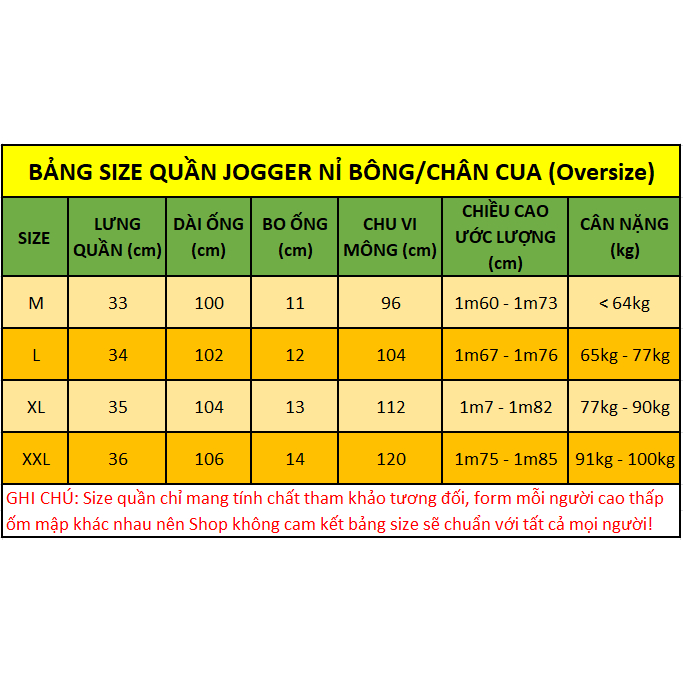 BẢNG SIZE QUẦN JOGGER NỈ BÔNG/CHÂN CUA (Oversize)

| SIZE | LƯNG QUẦN (cm) | DÀI ỐNG (cm) | BO ỐNG (cm) | CHU VI MÔNG (cm) | CHIỀU CAO ƯỚC LƯỢNG (cm) | CÂN NẶNG (kg) |
|---|---|---|---|---|---|---|
| M | 33 | 100 | 11 | 96 | 1m60 - 1m73 | < 64kg |
| L | 34 | 102 | 12 | 104 | 1m67 - 1m76 | 65kg - 77kg |
| XL | 35 | 104 | 13 | 112 | 1m7 - 1m82 | 77kg - 90kg |
| XXL | 36 | 106 | 14 | 120 | 1m75 - 1m85 | 91kg - 100kg |

GHI CHÚ: Size quần chỉ mang tính chất tham khảo tương đối, form mỗi người cao thấp ốm mập khác nhau nên Shop không cam kết bảng size sẽ chuẩn với tất cả mọi người!